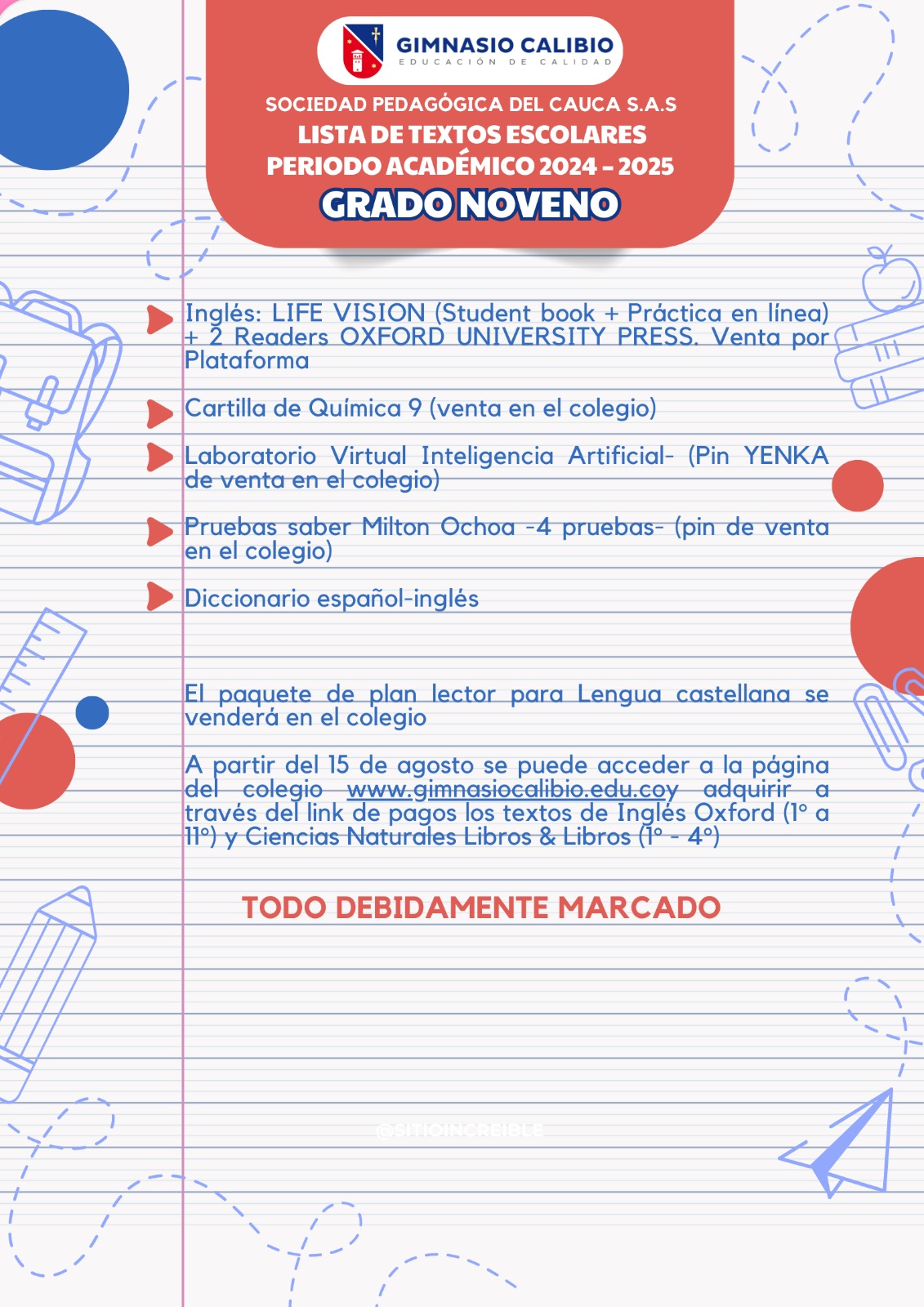 GIMNASIO CALIBIO
EDUCACIÓN DE CALIDAD

SOCIEDAD PEDAGÓGICA DEL CAUCA S.A.S
LISTA DE TEXTOS ESCOLARES
PERIODO ACADÉMICO 2024 - 2025
GRADO NOVENO

Inglés: LIFE VISION (Student book + Práctica en línea) + 2 Readers OXFORD UNIVERSITY PRESS. Venta por Plataforma

Cartilla de Química 9 (venta en el colegio)

Laboratorio Virtual Inteligencia Artificial- (Pin YENKA de venta en el colegio)

Pruebas saber Milton Ochoa -4 pruebas- (pin de venta en el colegio)

Diccionario español-inglés

El paquete de plan lector para Lengua castellana se venderá en el colegio

A partir del 15 de agosto se puede acceder a la página del colegio www.gimnasiocalibio.edu.coy adquirir a través del link de pagos los textos de Inglés Oxford (1° a 11°) y Ciencias Naturales Libros & Libros (1° - 4°)

TODO DEBIDAMENTE MARCADO

@SITIOINCREIBLE